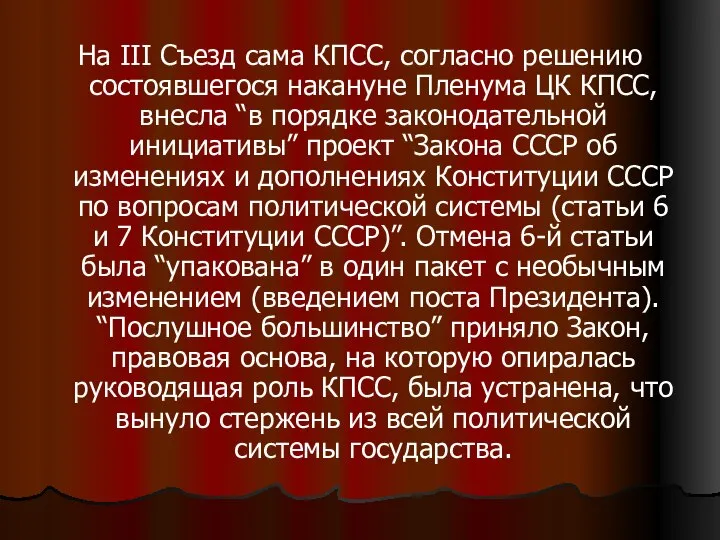 На III Съезд сама КПСС, согласно решению состоявшегося накануне Пленума ЦК КПСС, внесла “в порядке законодательной инициативы” проект “Закона СССР об изменениях и дополнениях Конституции СССР по вопросам политической системы (статьи 6 и 7 Конституции СССР)”. Отмена 6-й статьи была “упакована” в один пакет с необычным изменением (введением поста Президента). “Послушное большинство” приняло Закон, правовая основа, на которую опиралась руководящая роль КПСС, была устранена, что вынуло стержень из всей политической системы государства.